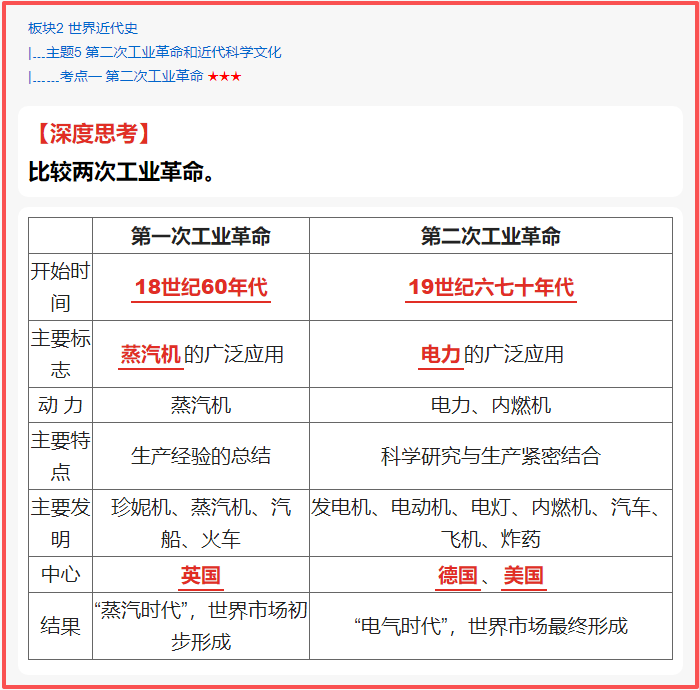 板块2 世界近代史
|...主题5 第二次工业革命和近代科学文化
|......考点一 第二次工业革命 ★★★

【深度思考】
比较两次工业革命。

| | 第一次工业革命 | 第二次工业革命 |
|---|---|---|
| 开始时间 | 18世纪60年代 | 19世纪六七十年代 |
| 主要标志 | 蒸汽机的广泛应用 | 电力的广泛应用 |
| 动 力 | 蒸汽机 | 电力、内燃机 |
| 主要特点 | 生产经验的总结 | 科学研究与生产紧密结合 |
| 主要发明 | 珍妮机、蒸汽机、汽船、火车 | 发电机、电动机、电灯、内燃机、汽车、飞机、炸药 |
| 中心 | 英国 | 德国、美国 |
| 结果 | “蒸汽时代”，世界市场初步形成 | “电气时代”，世界市场最终形成 |